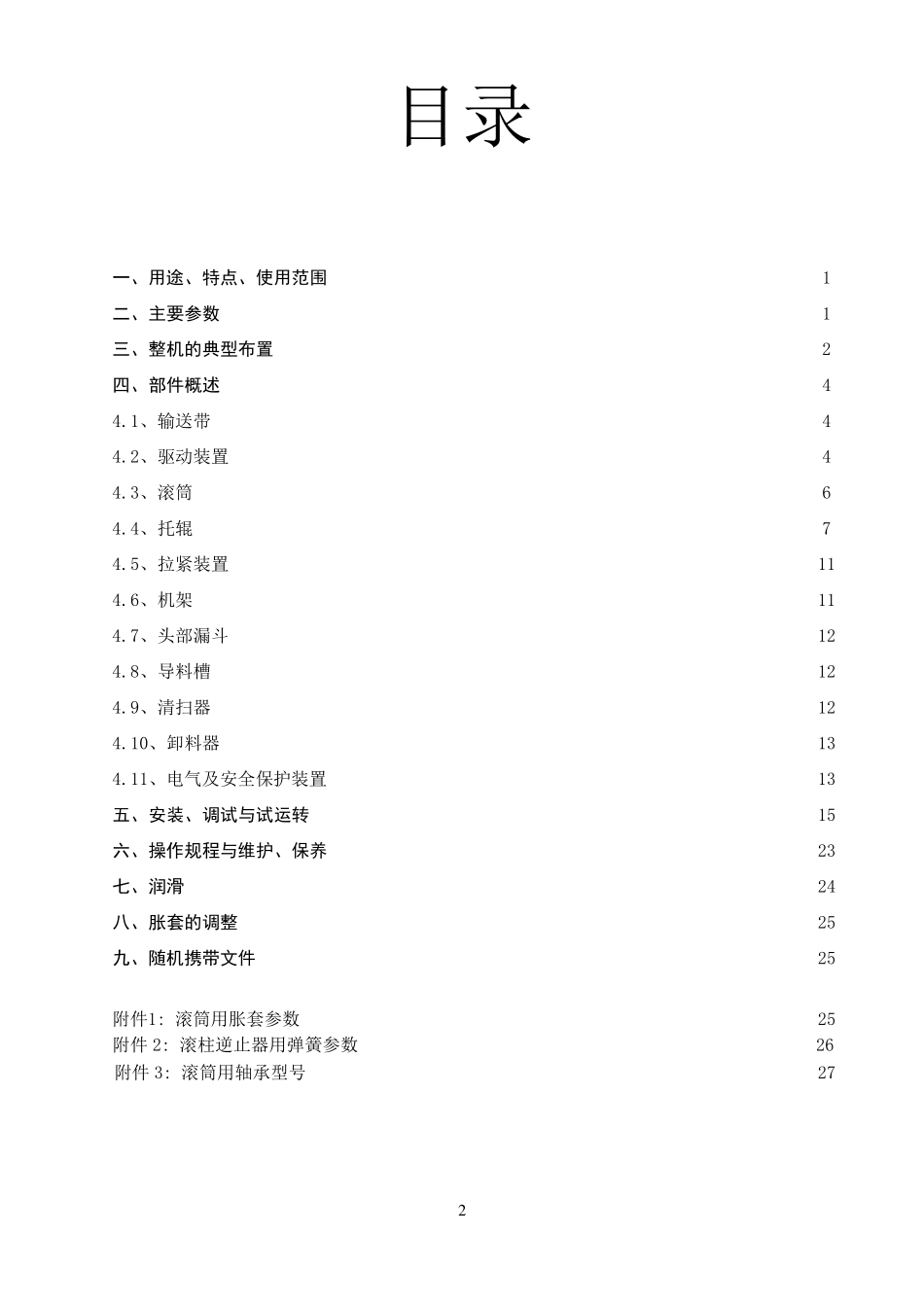 目录

一、用途、特点、使用范围 1
二、主要参数 1
三、整机的典型布置 2
四、部件概述 4
4.1、输送带 4
4.2、驱动装置 4
4.3、滚筒 6
4.4、托辊 7
4.5、拉紧装置 11
4.6、机架 11
4.7、头部漏斗 12
4.8、导料槽 12
4.9、清扫器 12
4.10、卸料器 13
4.11、电气及安全保护装置 13
五、安装、调试与试运转 15
六、操作规程与维护、保养 23
七、润滑 24
八、胀套的调整 25
九、随机携带文件 25

附件1: 滚筒用胀套参数 25
附件 2: 滚柱逆止器用弹簧参数 26
附件 3: 滚筒用轴承型号 27

2